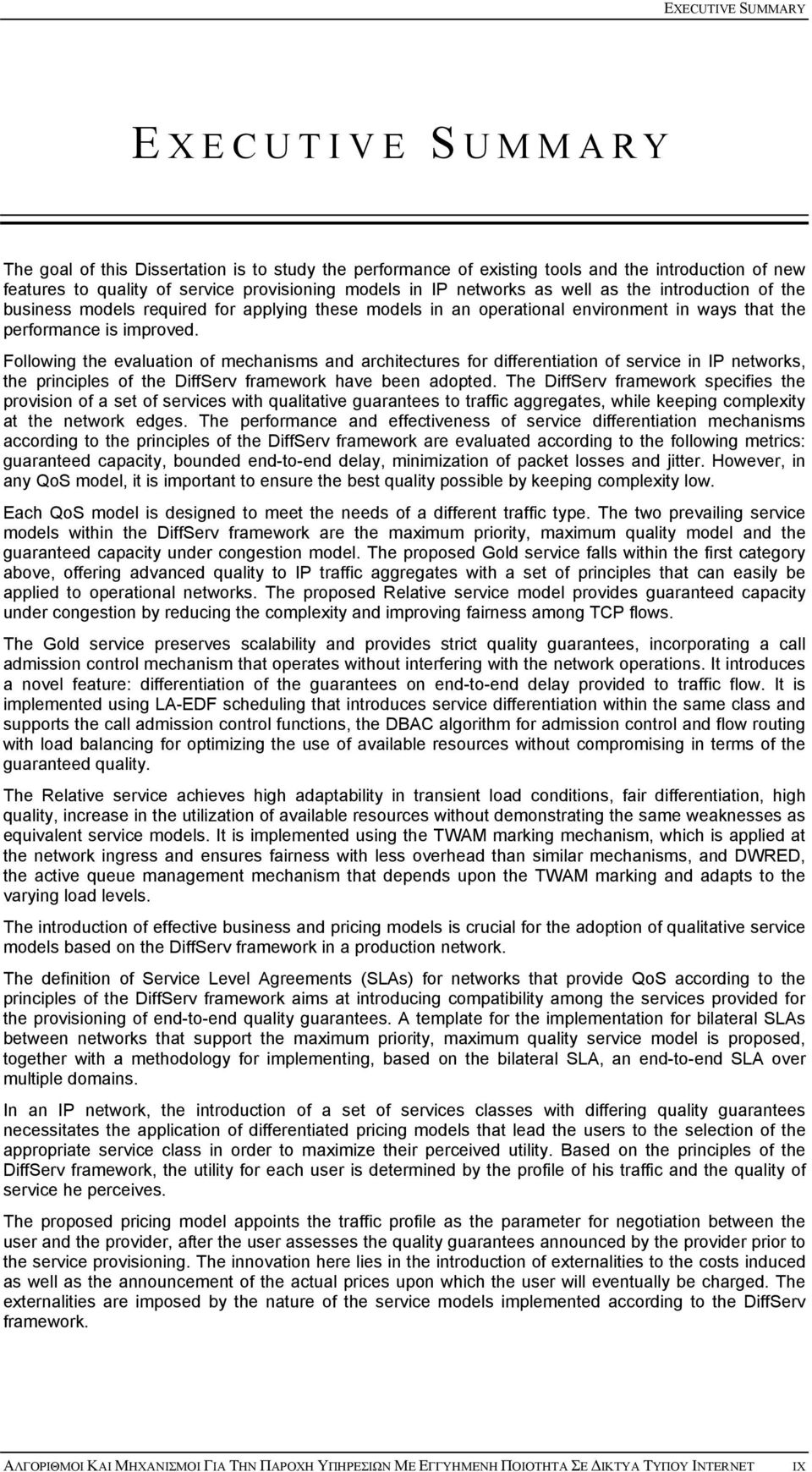 EXECUTIVE SUMMARY

EXECUTIVE SUMMARY

The goal of this Dissertation is to study the performance of existing tools and the introduction of new features to quality of service provisioning models in IP networks as well as the introduction of the business models required for applying these models in an operational environment in ways that the performance is improved.

Following the evaluation of mechanisms and architectures for differentiation of service in IP networks, the principles of the DiffServ framework have been adopted. The DiffServ framework specifies the provision of a set of services with qualitative guarantees to traffic aggregates, while keeping complexity at the network edges. The performance and effectiveness of service differentiation mechanisms according to the principles of the DiffServ framework are evaluated according to the following metrics: guaranteed capacity, bounded end-to-end delay, minimization of packet losses and jitter. However, in any QoS model, it is important to ensure the best quality possible by keeping complexity low.

Each QoS model is designed to meet the needs of a different traffic type. The two prevailing service models within the DiffServ framework are the maximum priority, maximum quality model and the guaranteed capacity under congestion model. The proposed Gold service falls within the first category above, offering advanced quality to IP traffic aggregates with a set of principles that can easily be applied to operational networks. The proposed Relative service model provides guaranteed capacity under congestion by reducing the complexity and improving fairness among TCP flows.

The Gold service preserves scalability and provides strict quality guarantees, incorporating a call admission control mechanism that operates without interfering with the network operations. It introduces a novel feature: differentiation of the guarantees on end-to-end delay provided to traffic flow. It is implemented using LA-EDF scheduling that introduces service differentiation within the same class and supports the call admission control functions, the DBAC algorithm for admission control and flow routing with load balancing for optimizing the use of available resources without compromising in terms of the guaranteed quality.

The Relative service achieves high adaptability in transient load conditions, fair differentiation, high quality, increase in the utilization of available resources without demonstrating the same weaknesses as equivalent service models. It is implemented using the TWAM marking mechanism, which is applied at the network ingress and ensures fairness with less overhead than similar mechanisms, and DWRED, the active queue management mechanism that depends upon the TWAM marking and adapts to the varying load levels.

The introduction of effective business and pricing models is crucial for the adoption of qualitative service models based on the DiffServ framework in a production network.

The definition of Service Level Agreements (SLAs) for networks that provide QoS according to the principles of the DiffServ framework aims at introducing compatibility among the services provided for the provisioning of end-to-end quality guarantees. A template for the implementation for bilateral SLAs between networks that support the maximum priority, maximum quality service model is proposed, together with a methodology for implementing, based on the bilateral SLA, an end-to-end SLA over multiple domains.

In an IP network, the introduction of a set of services classes with differing quality guarantees necessitates the application of differentiated pricing models that lead the users to the selection of the appropriate service class in order to maximize their perceived utility. Based on the principles of the DiffServ framework, the utility for each user is determined by the profile of his traffic and the quality of service he perceives.

The proposed pricing model appoints the traffic profile as the parameter for negotiation between the user and the provider, after the user assesses the quality guarantees announced by the provider prior to the service provisioning. The innovation here lies in the introduction of externalities to the costs induced as well as the announcement of the actual prices upon which the user will eventually be charged. The externalities are imposed by the nature of the service models implemented according to the DiffServ framework.

ΑΛΓΟΡΙΘΜΟΙ ΚΑΙ ΜΗΧΑΝΙΣΜΟΙ ΓΙΑ ΤΗΝ ΠΑΡΟΧΗ ΥΠΗΡΕΣΙΩΝ ΜΕ ΕΓΓΥΗΜΕΝΗ ΠΟΙΟΤΗΤΑ ΣΕ ΔΙΚΤΥΑ ΤΥΠΟΥ INTERNET    IX